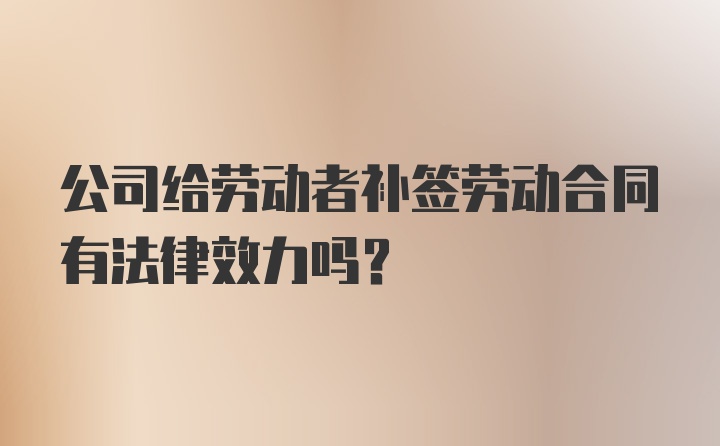 公司给劳动者补签劳动合同有法律效力吗？